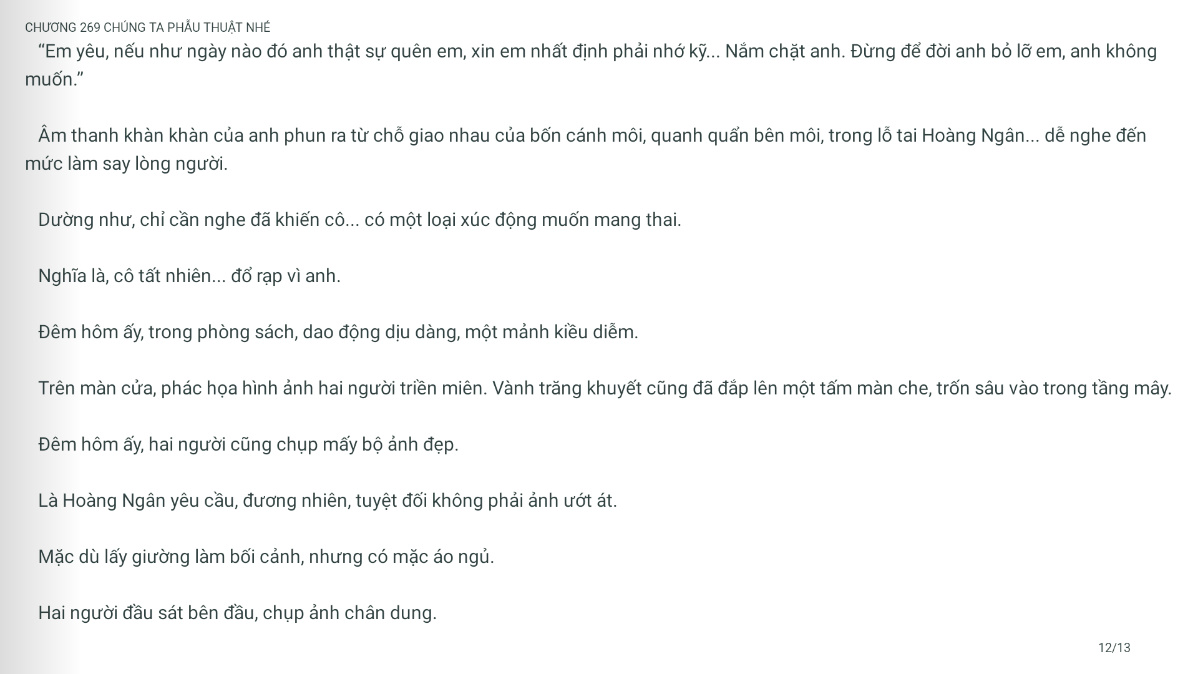 CHƯƠNG 269 CHÚNG TA PHẪU THUẬT NHÉ

“Em yêu, nếu như ngày nào đó anh thật sự quên em, xin em nhất định phải nhớ kỹ... Nắm chặt anh. Đừng để đời anh bỏ lỡ em, anh không muốn.”

Âm thanh khàn khàn của anh phun ra từ chỗ giao nhau của bốn cánh môi, quanh quẩn bên môi, trong lỗ tai Hoàng Ngân... dễ nghe đến mức làm say lòng người.

Dường như, chỉ cần nghe đã khiến cô... có một loại xúc động muốn mang thai.

Nghĩa là, cô tất nhiên... đổ rạp vì anh.

Đêm hôm ấy, trong phòng sách, dao động dịu dàng, một mảnh kiều diễm.

Trên màn cửa, phác họa hình ảnh hai người triền miên. Vành trăng khuyết cũng đã đắp lên một tấm màn che, trốn sâu vào trong tầng mây.

Đêm hôm ấy, hai người cũng chụp mấy bộ ảnh đẹp.

Là Hoàng Ngân yêu cầu, đương nhiên, tuyệt đối không phải ảnh ướt át.

Mặc dù lấy giường làm bối cảnh, nhưng có mặc áo ngủ.

Hai người đầu sát bên đầu, chụp ảnh chân dung.

12/13